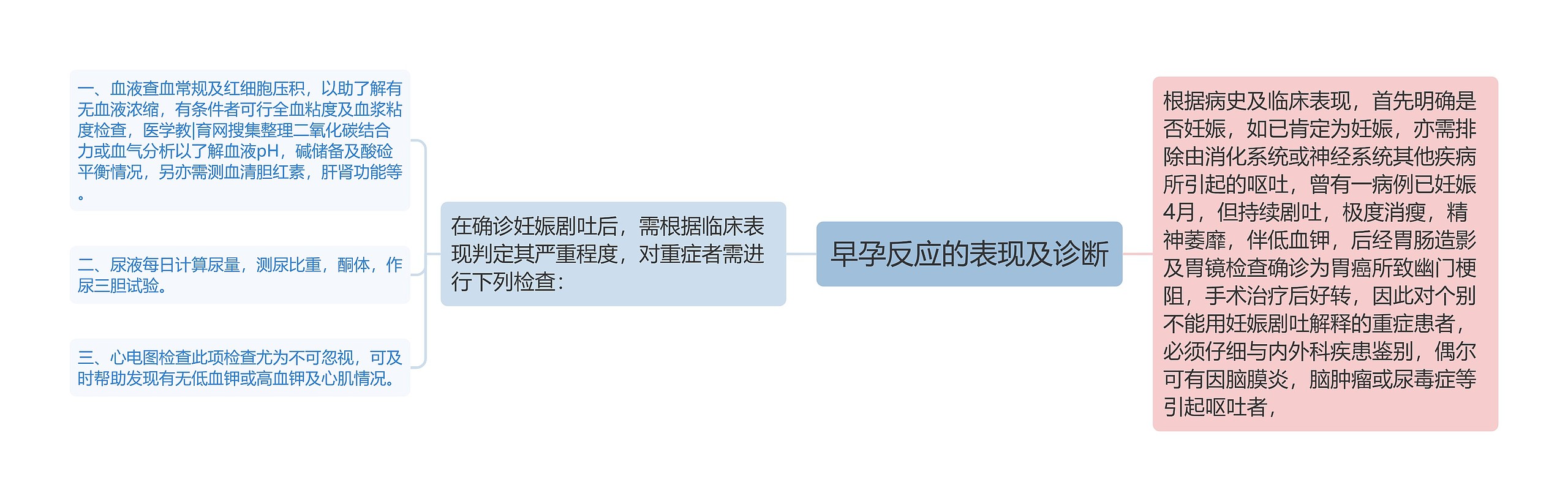 早孕反应的表现及诊断

在确诊妊娠剧吐后，需根据临床表现判定其严重程度，对重症者需进行下列检查：

一、血液查血常规及红细胞压积，以助了解有无血液浓缩，有条件者可行全血粘度及血浆粘度检查，医学教|育网搜集整理二氧化碳结合力或血气分析以了解血液pH，碱储备及酸硷平衡情况，另亦需测血清胆红素，肝肾功能等。

二、尿液每日计算尿量，测尿比重，酮体，作尿三胆试验。

三、心电图检查此项检查尤为不可忽视，可及时帮助发现有无低血钾或高血钾及心肌情况。

根据病史及临床表现，首先明确是否妊娠，如已肯定为妊娠，亦需排除由消化系统或神经系统其他疾病所引起的呕吐，曾有一病例已妊娠4月，但持续剧吐，极度消瘦，精神萎靡，伴低血钾，后经胃肠造影及胃镜检查确诊为胃癌所致幽门梗阻，手术治疗后好转，因此对个别不能用妊娠剧吐解释的重症患者，必须仔细与内外科疾患鉴别，偶尔可有因脑膜炎，脑肿瘤或尿毒症等引起呕吐者，